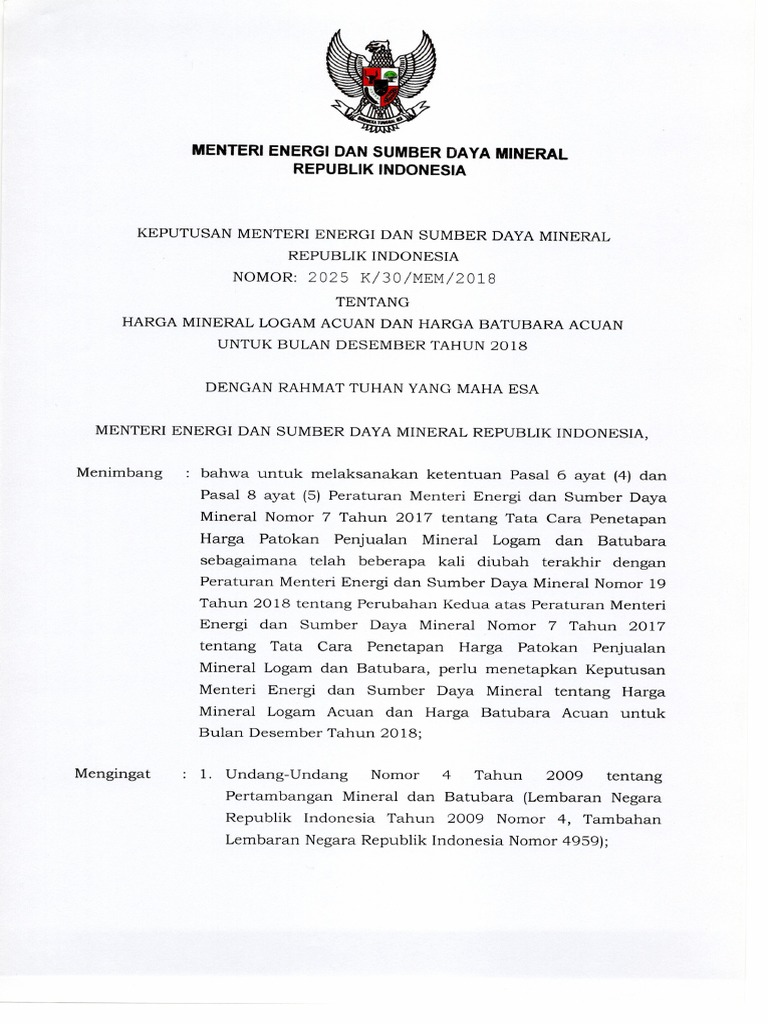 MENTERI ENERGI DAN SUMBER DAYA MINERAL
REPUBLIK INDONESIA

KEPUTUSAN MENTERI ENERGI DAN SUMBER DAYA MINERAL
REPUBLIK INDONESIA
NOMOR: 2025 K/30/MEM/2018
TENTANG
HARGA MINERAL LOGAM ACUAN DAN HARGA BATUBARA ACUAN
UNTUK BULAN DESEMBER TAHUN 2018

DENGAN RAHMAT TUHAN YANG MAHA ESA

MENTERI ENERGI DAN SUMBER DAYA MINERAL REPUBLIK INDONESIA,

Menimbang : bahwa untuk melaksanakan ketentuan Pasal 6 ayat (4) dan Pasal 8 ayat (5) Peraturan Menteri Energi dan Sumber Daya Mineral Nomor 7 Tahun 2017 tentang Tata Cara Penetapan Harga Patokan Penjualan Mineral Logam dan Batubara sebagaimana telah beberapa kali diubah terakhir dengan Peraturan Menteri Energi dan Sumber Daya Mineral Nomor 19 Tahun 2018 tentang Perubahan Kedua atas Peraturan Menteri Energi dan Sumber Daya Mineral Nomor 7 Tahun 2017 tentang Tata Cara Penetapan Harga Patokan Penjualan Mineral Logam dan Batubara, perlu menetapkan Keputusan Menteri Energi dan Sumber Daya Mineral tentang Harga Mineral Logam Acuan dan Harga Batubara Acuan untuk Bulan Desember Tahun 2018;

Mengingat : 1. Undang-Undang Nomor 4 Tahun 2009 tentang Pertambangan Mineral dan Batubara (Lembaran Negara Republik Indonesia Tahun 2009 Nomor 4, Tambahan Lembaran Negara Republik Indonesia Nomor 4959);